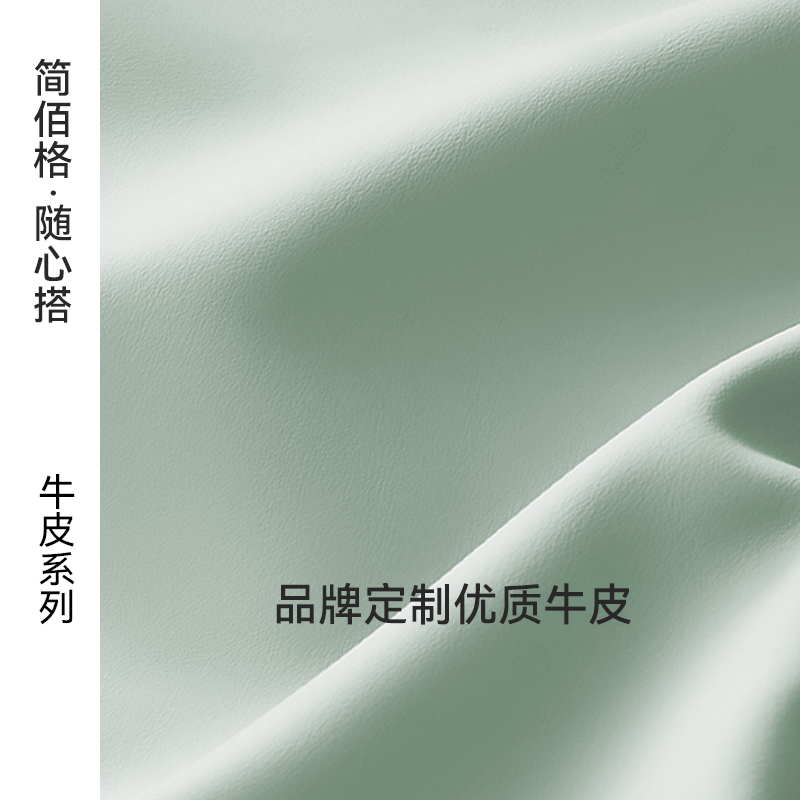 简佰格·随心搭

牛皮系列

品牌定制优质牛皮